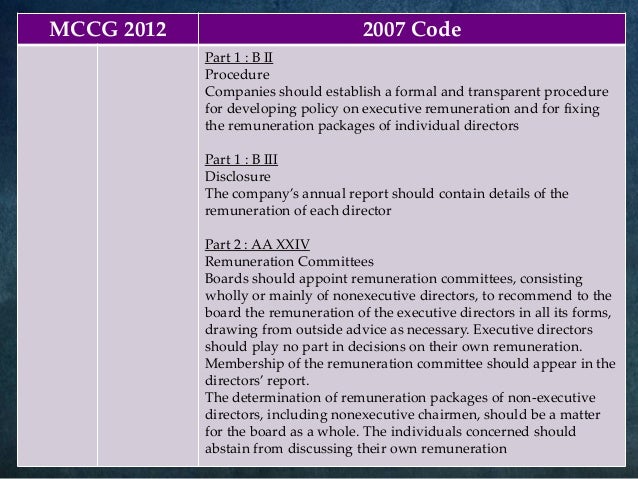 | MCCG 2012 | | 2007 Code |
|---|---|---|
| | | Part 1 : B II<br>Procedure<br>Companies should establish a formal and transparent procedure for developing policy on executive remuneration and for fixing the remuneration packages of individual directors<br><br>Part 1 : B III<br>Disclosure<br>The company's annual report should contain details of the remuneration of each director<br><br>Part 2 : AA XXIV<br>Remuneration Committees<br>Boards should appoint remuneration committees, consisting wholly or mainly of nonexecutive directors, to recommend to the board the remuneration of the executive directors in all its forms, drawing from outside advice as necessary. Executive directors should play no part in decisions on their own remuneration. Membership of the remuneration committee should appear in the directors' report.<br>The determination of remuneration packages of non-executive directors, including nonexecutive chairmen, should be a matter for the board as a whole. The individuals concerned should abstain from discussing their own remuneration |